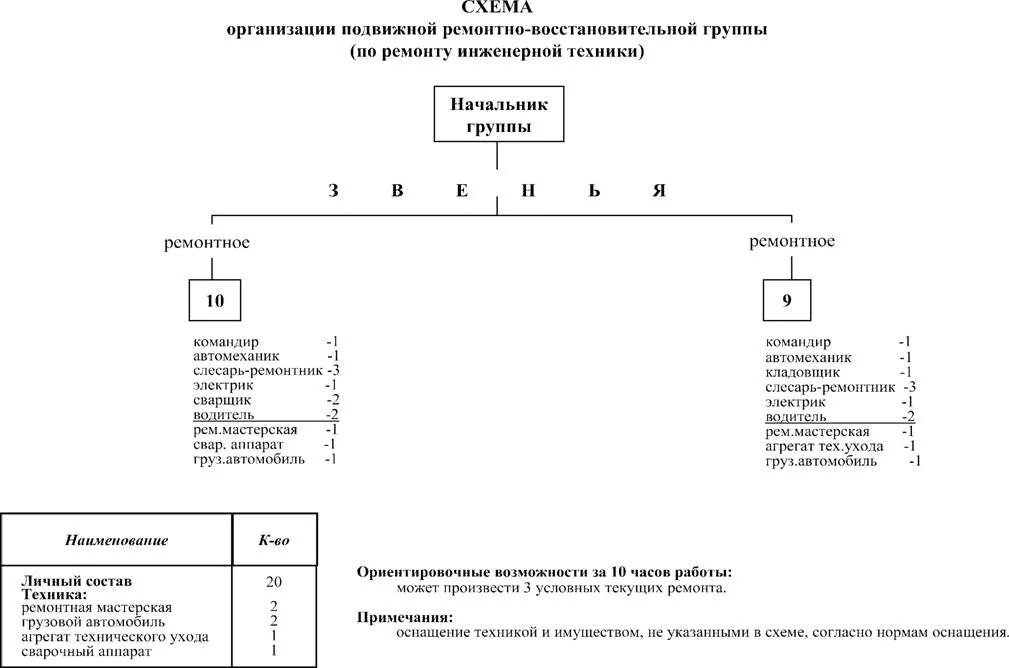 СХЕМА
организации подвижной ремонтно-восстановительной группы
(по ремонту инженерной техники)

Начальник группы

З В Е Н Ь Я

ремонтное

10

командир -1
автомеханик -1
слесарь-ремонтник -3
электрик -1
сварщик -2
водитель -2
рем.мастерская -1
свар. аппарат -1
груз.автомобиль -1

ремонтное

9

командир -1
автомеханик -1
кладовщик -1
слесарь-ремонтник -3
электрик -1
водитель -2
рем.мастерская -1
агрегат тех.ухода -1
груз.автомобиль -1

| Наименование | К-во |
|---|---|
| Личный состав | 20 |
| Техника: | |
| ремонтная мастерская | 2 |
| грузовой автомобиль | 2 |
| агрегат технического ухода | 1 |
| сварочный аппарат | 1 |

Ориентировочные возможности за 10 часов работы:
может произвести 3 условных текущих ремонта.

Примечания:
оснащение техникой и имуществом, не указанными в схеме, согласно нормам оснащения.